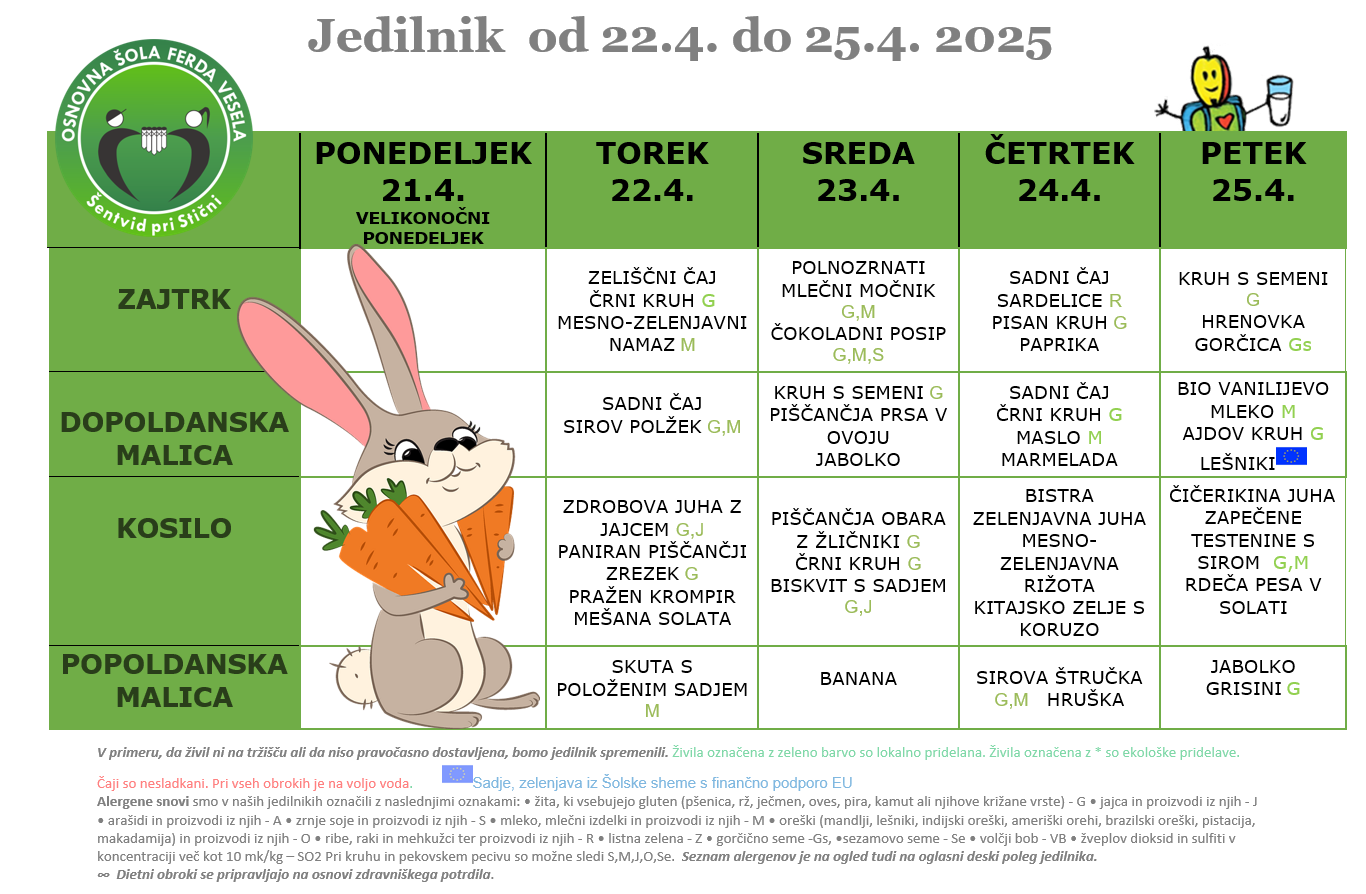 Jedilnik od 22.4. do 25.4. 2025

OSNOVNA ŠOLA FERDA VESELA
Šentvid pri Stični

| | PONEDELJEK 21.4. VELIKONOČNI PONEDELJEK | TOREK 22.4. | SREDA 23.4. | ČETRTEK 24.4. | PETEK 25.4. |
|---|---|---|---|---|---|
| ZAJTRK | | ZELIŠČNI ČAJ ČRNI KRUH G MESNO-ZELENJAVNI NAMAZ M | POLNOZRNATI MLEČNI MOČNIK G,M ČOKOLADNI POSIP G,M,S | SADNI ČAJ SARDELICE R PISAN KRUH G PAPRIKA | KRUH S SEMENI G HRENOVKA GORČICA Gs |
| DOPOLDANSKA MALICA | | SADNI ČAJ SIROV POLŽEK G,M | KRUH S SEMENI G PIŠČANČJA PRSA V OVOJU JABOLKO | SADNI ČAJ ČRNI KRUH G MASLO M MARMELADA | BIO VANILIJEVO MLEKO M AJDOV KRUH G LEŠNIKI |
| KOSILO | | ZDROBOVA JUHA Z JAJCEM G,J PANIRAN PIŠČANČJI ZREZEK G PRAŽEN KROMPIR MEŠANA SOLATA | PIŠČANČJA OBARA Z ŽLIČNIKI G ČRNI KRUH G BISKVIT S SADJEM G,J | BISTRA ZELENJAVNA JUHA MESNO-ZELENJAVNA RIŽOTA KITAJSKO ZELJE S KORUZO | ČIČERIKINA JUHA ZAPEČENE TESTENINE S SIROM G,M RDEČA PESA V SOLATI |
| POPOLDANSKA MALICA | | SKUTA S POLOŽENIM SADJEM M | BANANA | SIROVA ŠTRUČKA G,M HRUŠKA | JABOLKO GRISINI G |

V primeru, da živil ni na tržišču ali da niso pravočasno dostavljena, bomo jedilnik spremenili. Živila označena z zeleno barvo so lokalno pridelana. Živila označena z * so ekološke pridelave.

Čaji so nesladkani. Pri vseh obrokih je na voljo voda. Sadje, zelenjava iz Šolske sheme s finančno podporo EU
Alergene snovi smo v naših jedilnikih označili z naslednjimi oznakami: • žita, ki vsebujejo gluten (pšenica, rž, ječmen, oves, pira, kamut ali njihove križane vrste) - G • jajca in proizvodi iz njih - J • arašidi in proizvodi iz njih - A • zrnje soje in proizvodi iz njih - S • mleko, mlečni izdelki in proizvodi iz njih - M • oreški (mandlji, lešniki, indijski oreški, ameriški orehi, brazilski oreški, pistacija, makadamija) in proizvodi iz njih - O • ribe, raki in mehkužci ter proizvodi iz njih - R • listna zelena - Z • gorčično seme -Gs, •sezamovo seme - Se • volčji bob - VB • žveplov dioksid in sulfiti v koncentraciji več kot 10 mk/kg – SO2 Pri kruhu in pekovskem pecivu so možne sledi S,M,J,O,Se. Seznam alergenov je na ogled tudi na oglasni deski poleg jedilnika.
∞ Dietni obroki se pripravljajo na osnovi zdravniškega potrdila.